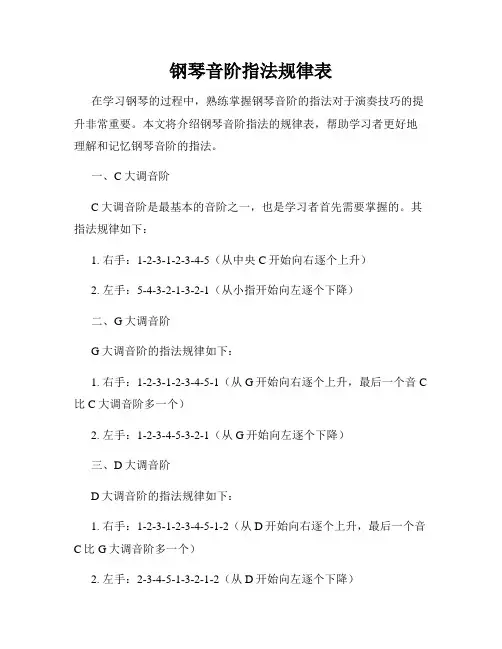 钢琴音阶指法规律表

在学习钢琴的过程中，熟练掌握钢琴音阶的指法对于演奏技巧的提升非常重要。本文将介绍钢琴音阶指法的规律表，帮助学习者更好地理解和记忆钢琴音阶的指法。

一、C 大调音阶

C 大调音阶是最基本的音阶之一，也是学习者首先需要掌握的。其指法规律如下：

1. 右手：1-2-3-1-2-3-4-5（从中央 C 开始向右逐个上升）

2. 左手：5-4-3-2-1-3-2-1（从小指开始向左逐个下降）

二、G 大调音阶

G 大调音阶的指法规律如下：

1. 右手：1-2-3-1-2-3-4-5-1（从 G 开始向右逐个上升，最后一个音 C 比 C 大调音阶多一个）

2. 左手：1-2-3-4-5-3-2-1（从 G 开始向左逐个下降）

三、D 大调音阶

D 大调音阶的指法规律如下：

1. 右手：1-2-3-1-2-3-4-5-1-2（从 D 开始向右逐个上升，最后一个音 C 比 G 大调音阶多一个）

2. 左手：2-3-4-5-1-3-2-1-2（从 D 开始向左逐个下降）